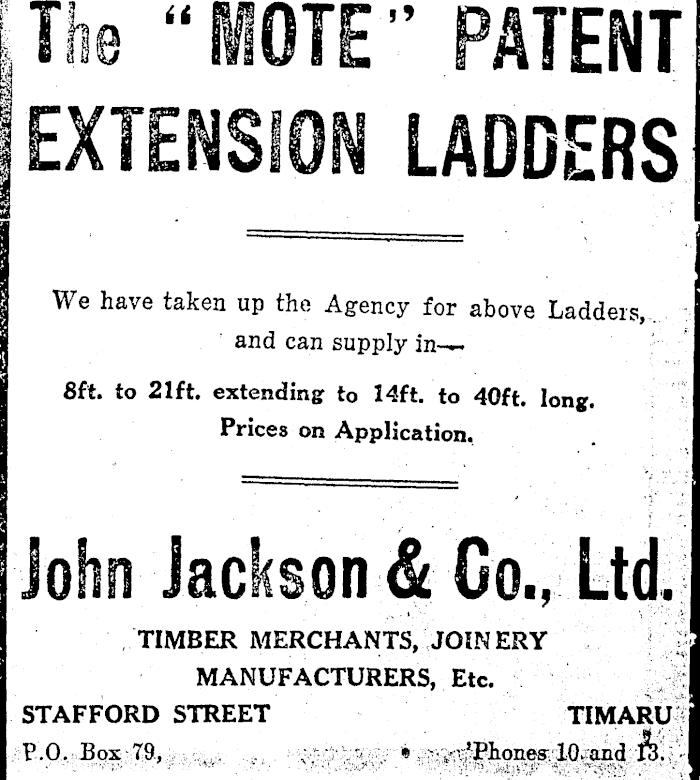 The "MOTE" PATENT EXTENSION LADDERS

We have taken up the Agency for above Ladders, and can supply in—

8ft. to 21ft. extending to 14ft. to 40ft. long. Prices on Application.

John Jackson & Co., Ltd.

TIMBER MERCHANTS, JOINERY MANUFACTURERS, Etc.

STAFFORD STREET TIMARU

P.O. Box 79, 'Phones 10 and 13.